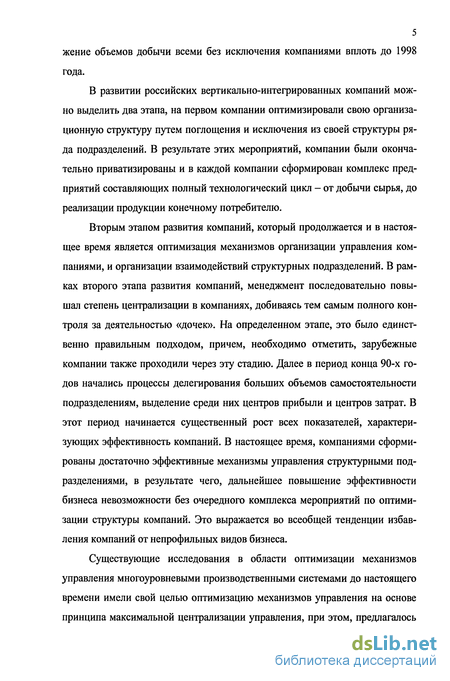 5

жение объемов добычи всеми без исключения компаниями вплоть до 1998 года.

В развитии российских вертикально-интегрированных компаний можно выделить два этапа, на первом компании оптимизировали свою организационную структуру путем поглощения и исключения из своей структуры ряда подразделений. В результате этих мероприятий, компании были окончательно приватизированы и в каждой компании сформирован комплекс предприятий составляющих полный технологический цикл – от добычи сырья, до реализации продукции конечному потребителю.

Вторым этапом развития компаний, который продолжается и в настоящее время является оптимизация механизмов организации управления компаниями, и организации взаимодействий структурных подразделений. В рамках второго этапа развития компаний, менеджмент последовательно повышал степень централизации в компаниях, добиваясь тем самым полного контроля за деятельностью «дочек». На определенном этапе, это было единственно правильным подходом, причем, необходимо отметить, зарубежные компании также проходили через эту стадию. Далее в период конца 90-х годов начались процессы делегирования больших объемов самостоятельности подразделениям, выделение среди них центров прибыли и центров затрат. В этот период начинается существенный рост всех показателей, характеризующих эффективность компаний. В настоящее время, компаниями сформированы достаточно эффективные механизмы управления структурными подразделениями, в результате чего, дальнейшее повышение эффективности бизнеса невозможности без очередного комплекса мероприятий по оптимизации структуры компаний. Это выражается во всеобщей тенденции избавления компаний от непрофильных видов бизнеса.

Существующие исследования в области оптимизации механизмов управления многоуровневыми производственными системами до настоящего времени имели свой целью оптимизацию механизмов управления на основе принципа максимальной централизации управления, при этом, предлагалось

dsLib.net
библиотека диссертаций